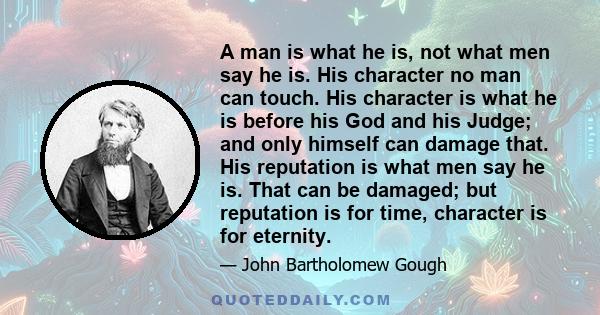 A man is what he is, not what men say he is. His character no man can touch. His character is what he is before his God and his Judge; and only himself can damage that. His reputation is what men say he is. That can be damaged; but reputation is for time, character is for eternity.

— John Bartholomew Gough

QUOTEDDAILY.COM